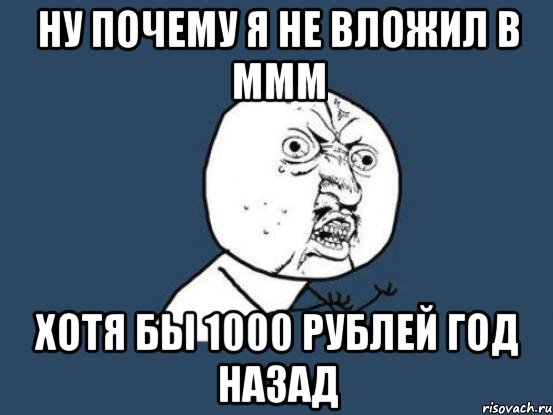 НУ ПОЧЕМУ Я НЕ ВЛОЖИЛ В МММ

ХОТЯ БЫ 1000 РУБЛЕЙ ГОД НАЗАД

risovach.ru